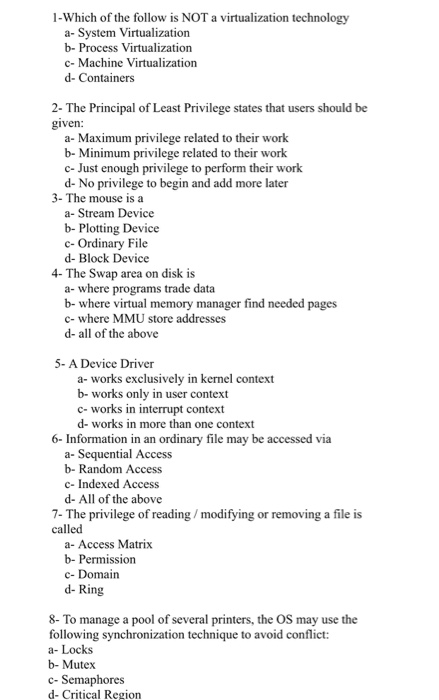 1-Which of the follow is NOT a virtualization technology
a- System Virtualization
b- Process Virtualization
c- Machine Virtualization
d- Containers

2- The Principal of Least Privilege states that users should be given:
a- Maximum privilege related to their work
b- Minimum privilege related to their work
c- Just enough privilege to perform their work
d- No privilege to begin and add more later
3- The mouse is a
a- Stream Device
b- Plotting Device
c- Ordinary File
d- Block Device
4- The Swap area on disk is
a- where programs trade data
b- where virtual memory manager find needed pages
c- where MMU store addresses
d- all of the above

5- A Device Driver
a- works exclusively in kernel context
b- works only in user context
c- works in interrupt context
d- works in more than one context
6- Information in an ordinary file may be accessed via
a- Sequential Access
b- Random Access
c- Indexed Access
d- All of the above
7- The privilege of reading / modifying or removing a file is called
a- Access Matrix
b- Permission
c- Domain
d- Ring

8- To manage a pool of several printers, the OS may use the following synchronization technique to avoid conflict:
a- Locks
b- Mutex
c- Semaphores
d- Critical Region